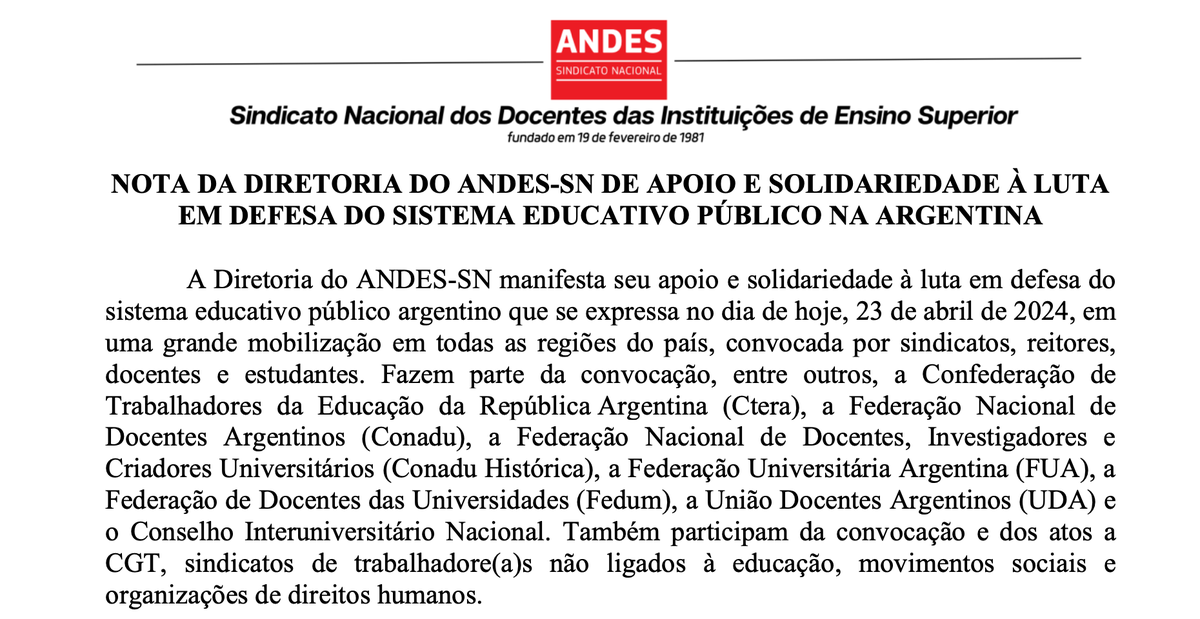 ANDES
SINDICATO NACIONAL

Sindicato Nacional dos Docentes das Instituições de Ensino Superior
fundado em 19 de fevereiro de 1981

NOTA DA DIRETORIA DO ANDES-SN DE APOIO E SOLIDARIEDADE À LUTA EM DEFESA DO SISTEMA EDUCATIVO PÚBLICO NA ARGENTINA

A Diretoria do ANDES-SN manifesta seu apoio e solidariedade à luta em defesa do sistema educativo público argentino que se expressa no dia de hoje, 23 de abril de 2024, em uma grande mobilização em todas as regiões do país, convocada por sindicatos, reitores, docentes e estudantes. Fazem parte da convocação, entre outros, a Confederação de Trabalhadores da Educação da República Argentina (Ctera), a Federação Nacional de Docentes Argentinos (Conadu), a Federação Nacional de Docentes, Investigadores e Criadores Universitários (Conadu Histórica), a Federação Universitária Argentina (FUA), a Federação de Docentes das Universidades (Fedum), a União Docentes Argentinos (UDA) e o Conselho Interuniversitário Nacional. Também participam da convocação e dos atos a CGT, sindicatos de trabalhadore(a)s não ligados à educação, movimentos sociais e organizações de direitos humanos.